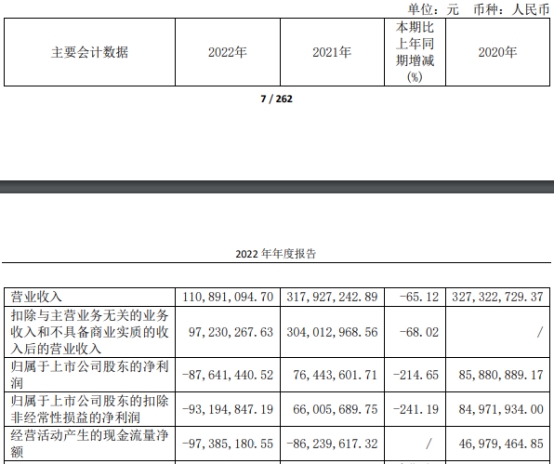 单位：元 币种：人民币

| 主要会计数据 | 2022年 | 2021年 | 本期比上年同期增减(%) | 2020年 |
|---|---|---|---|---|

7 / 262

2022 年年度报告

| 营业收入 | 110,891,094.70 | 317,927,242.89 | -65.12 | 327,322,729.37 |
|---|---|---|---|---|
| 扣除与主营业务无关的业务收入和不具备商业实质的收入后的营业收入 | 97,230,267.63 | 304,012,968.56 | -68.02 | / |
| 归属于上市公司股东的净利润 | -87,641,440.52 | 76,443,601.71 | -214.65 | 85,880,889.17 |
| 归属于上市公司股东的扣除非经常性损益的净利润 | -93,194,847.19 | 66,005,689.75 | -241.19 | 84,971,934.00 |
| 经营活动产生的现金流量净额 | -97,385,180.55 | -86,239,617.32 | / | 46,979,464.85 |